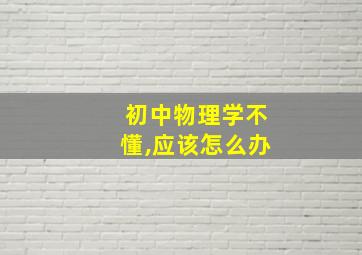 初中物理学不懂,应该怎么办